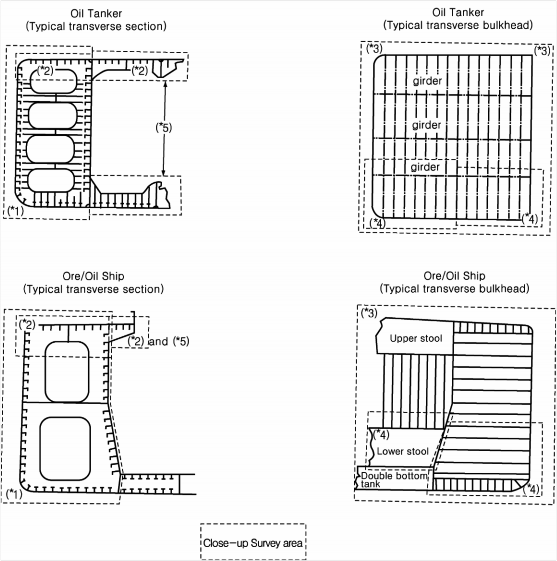 Oil Tanker
(Typical transverse section)

(*2)
(*2)
(*5)
(*1)

Oil Tanker
(Typical transverse bulkhead)

(*3)
(*3)
girder
girder
girder
(*4)
(*4)

Ore/Oil Ship
(Typical transverse section)

(*2)
(*2) and (*5)
(*1)

Ore/Oil Ship
(Typical transverse bulkhead)

(*3)
Upper stool
(*4)
Lower stool
Double bottom tank
(*4)

Close-up Survey area